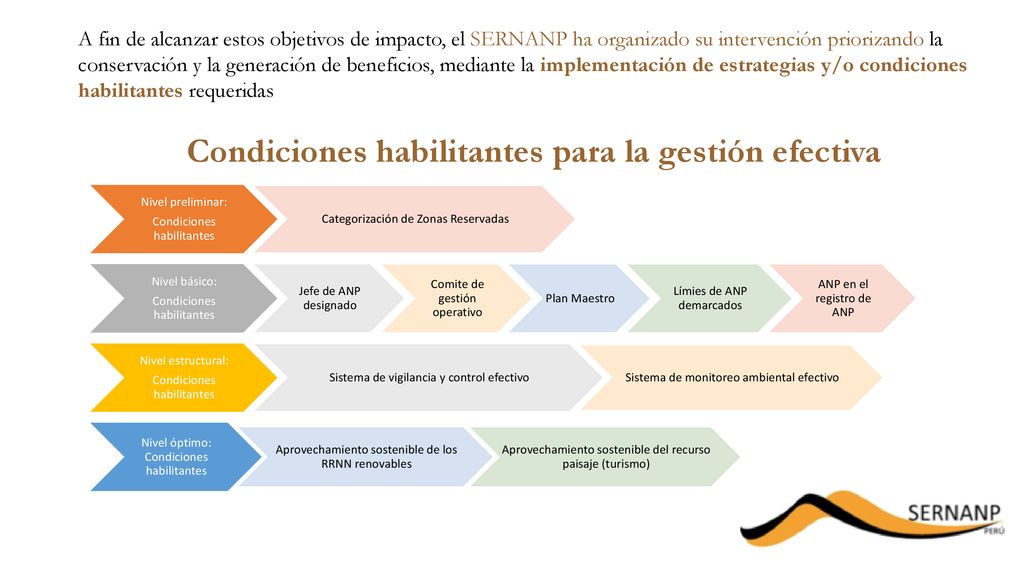 A fin de alcanzar estos objetivos de impacto, el SERNANP ha organizado su intervención priorizando la conservación y la generación de beneficios, mediante la implementación de estrategias y/o condiciones habilitantes requeridas

Condiciones habilitantes para la gestión efectiva

Nivel preliminar: Condiciones habilitantes

Categorización de Zonas Reservadas

Nivel básico: Condiciones habilitantes

Jefe de ANP designado

Comite de gestión operativo

Plan Maestro

Límies de ANP demarcados

ANP en el registro de ANP

Nivel estructural: Condiciones habilitantes

Sistema de vigilancia y control efectivo

Sistema de monitoreo ambiental efectivo

Nivel óptimo: Condiciones habilitantes

Aprovechamiento sostenible de los RRNN renovables

Aprovechamiento sostenible del recurso paisaje (turismo)

SERNANP PERÚ